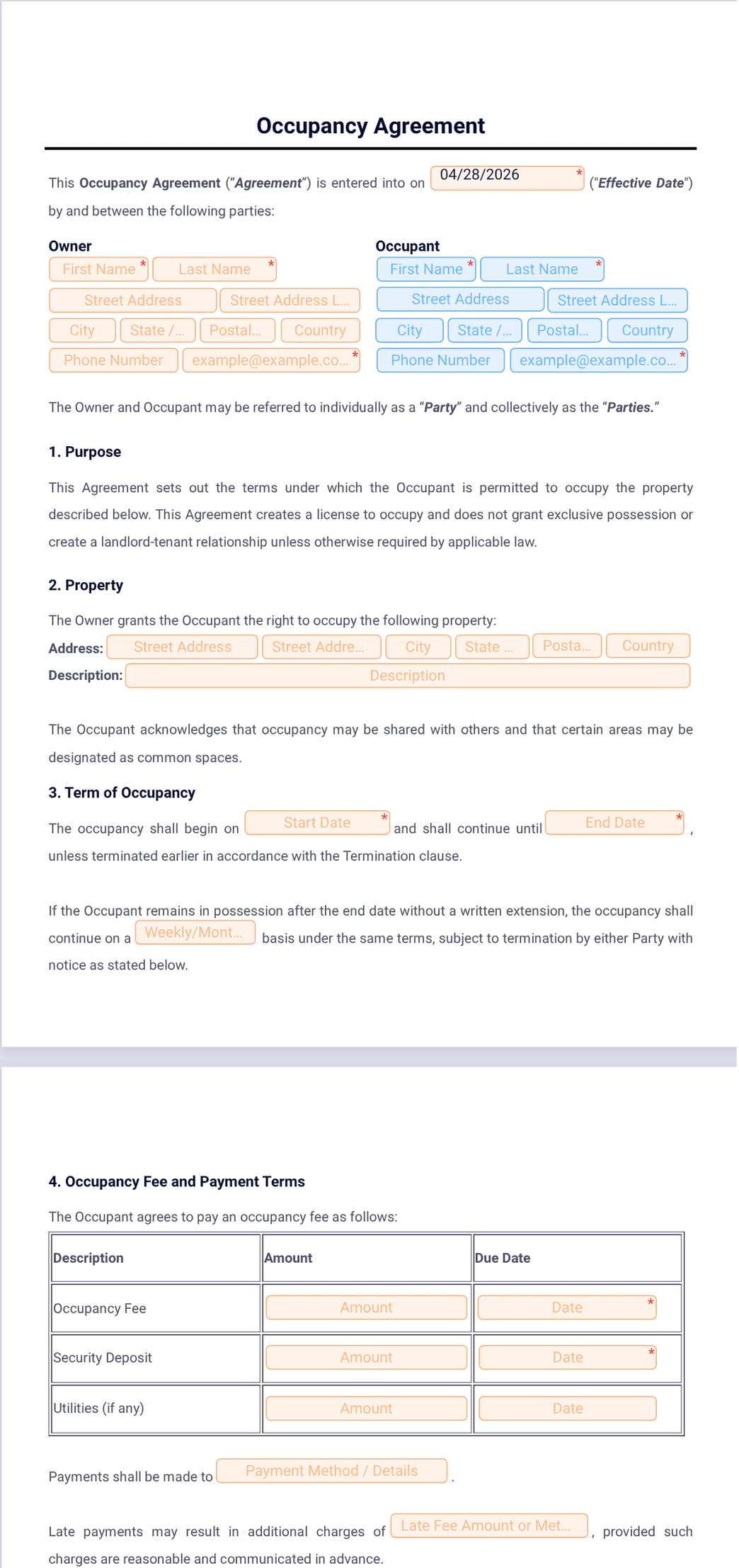 Occupancy Agreement

This Occupancy Agreement ("Agreement") is entered into on 04/28/2026 * ("Effective Date") by and between the following parties:

Owner
First Name * Last Name *
Street Address Street Address L...
City State /... Postal... Country
Phone Number example@example.co... *

Occupant
First Name * Last Name *
Street Address Street Address L...
City State /... Postal... Country
Phone Number example@example.co... *

The Owner and Occupant may be referred to individually as a "Party" and collectively as the "Parties."

1. Purpose

This Agreement sets out the terms under which the Occupant is permitted to occupy the property described below. This Agreement creates a license to occupy and does not grant exclusive possession or create a landlord-tenant relationship unless otherwise required by applicable law.

2. Property

The Owner grants the Occupant the right to occupy the following property:
Address: Street Address Street Addre... City State ... Posta... Country
Description: Description

The Occupant acknowledges that occupancy may be shared with others and that certain areas may be designated as common spaces.

3. Term of Occupancy

The occupancy shall begin on Start Date * and shall continue until End Date * , unless terminated earlier in accordance with the Termination clause.

If the Occupant remains in possession after the end date without a written extension, the occupancy shall continue on a Weekly/Mont... basis under the same terms, subject to termination by either Party with notice as stated below.

4. Occupancy Fee and Payment Terms

The Occupant agrees to pay an occupancy fee as follows:

| Description | Amount | Due Date |
|---|---|---|
| Occupancy Fee | Amount | Date * |
| Security Deposit | Amount | Date * |
| Utilities (if any) | Amount | Date |

Payments shall be made to Payment Method / Details .

Late payments may result in additional charges of Late Fee Amount or Met... , provided such charges are reasonable and communicated in advance.